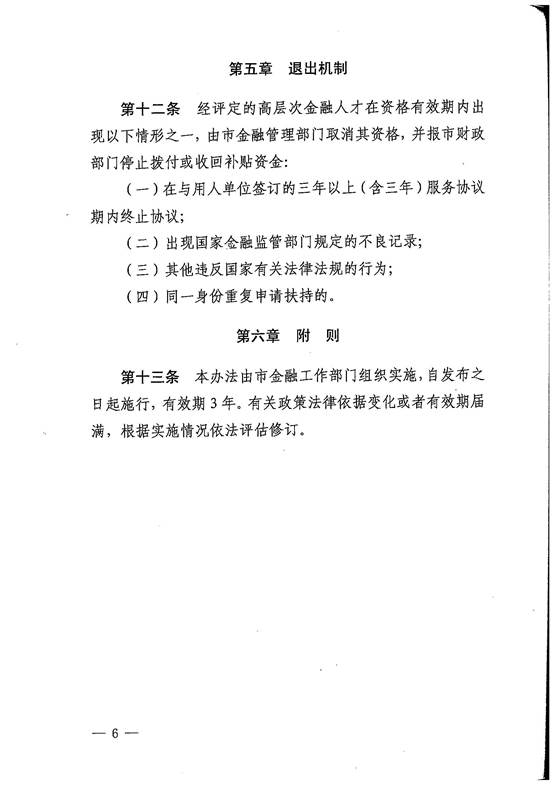 第五章　退出机制

第十二条　经评定的高层次金融人才在资格有效期内出现以下情形之一，由市金融管理部门取消其资格，并报市财政部门停止拨付或收回补贴资金：

（一）在与用人单位签订的三年以上（含三年）服务协议期内终止协议；

（二）出现国家金融监管部门规定的不良记录；

（三）其他违反国家有关法律法规的行为；

（四）同一身份重复申请扶持的。

第六章　附　则

第十三条　本办法由市金融工作部门组织实施，自发布之日起施行，有效期3年。有关政策法律依据变化或者有效期届满，根据实施情况依法评估修订。

— 6 —